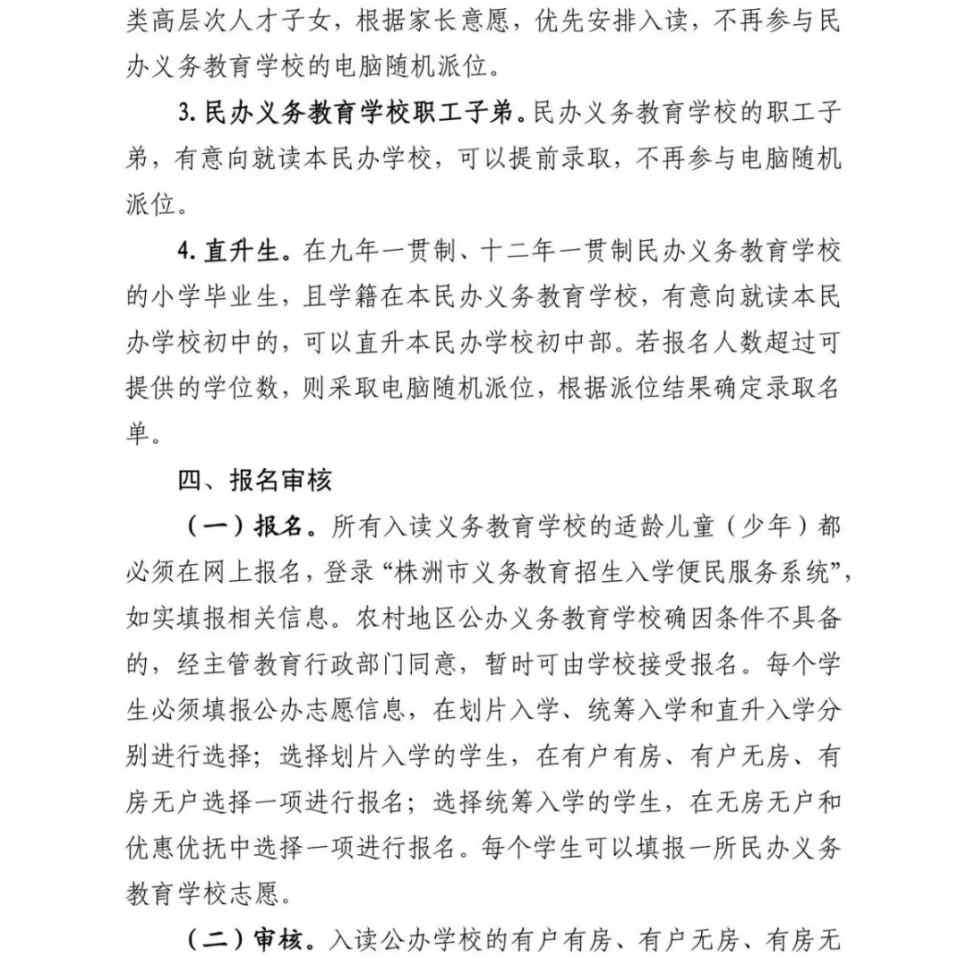 类高层次人才子女，根据家长意愿，优先安排入读，不再参与民办义务教育学校的电脑随机派位。

3. 民办义务教育学校职工子弟。民办义务教育学校的职工子弟，有意向就读本民办学校，可以提前录取，不再参与电脑随机派位。

4. 直升生。在九年一贯制、十二年一贯制民办义务教育学校的小学毕业生，且学籍在本民办义务教育学校，有意向就读本民办学校初中的，可以直升本民办学校初中部。若报名人数超过可提供的学位数，则采取电脑随机派位，根据派位结果确定录取名单。

四、报名审核

（一）报名。所有入读义务教育学校的适龄儿童（少年）都必须在网上报名，登录“株洲市义务教育招生入学便民服务系统”，如实填报相关信息。农村地区公办义务教育学校确因条件不具备的，经主管教育行政部门同意，暂时可由学校接受报名。每个学生必须填报公办志愿信息，在划片入学、统筹入学和直升入学分别进行选择；选择划片入学的学生，在有户有房、有户无房、有房无户选择一项进行报名；选择统筹入学的学生，在无房无户和优惠优抚中选择一项进行报名。每个学生可以填报一所民办义务教育学校志愿。

（二）审核。入读公办学校的有户有房、有户无房、有房无